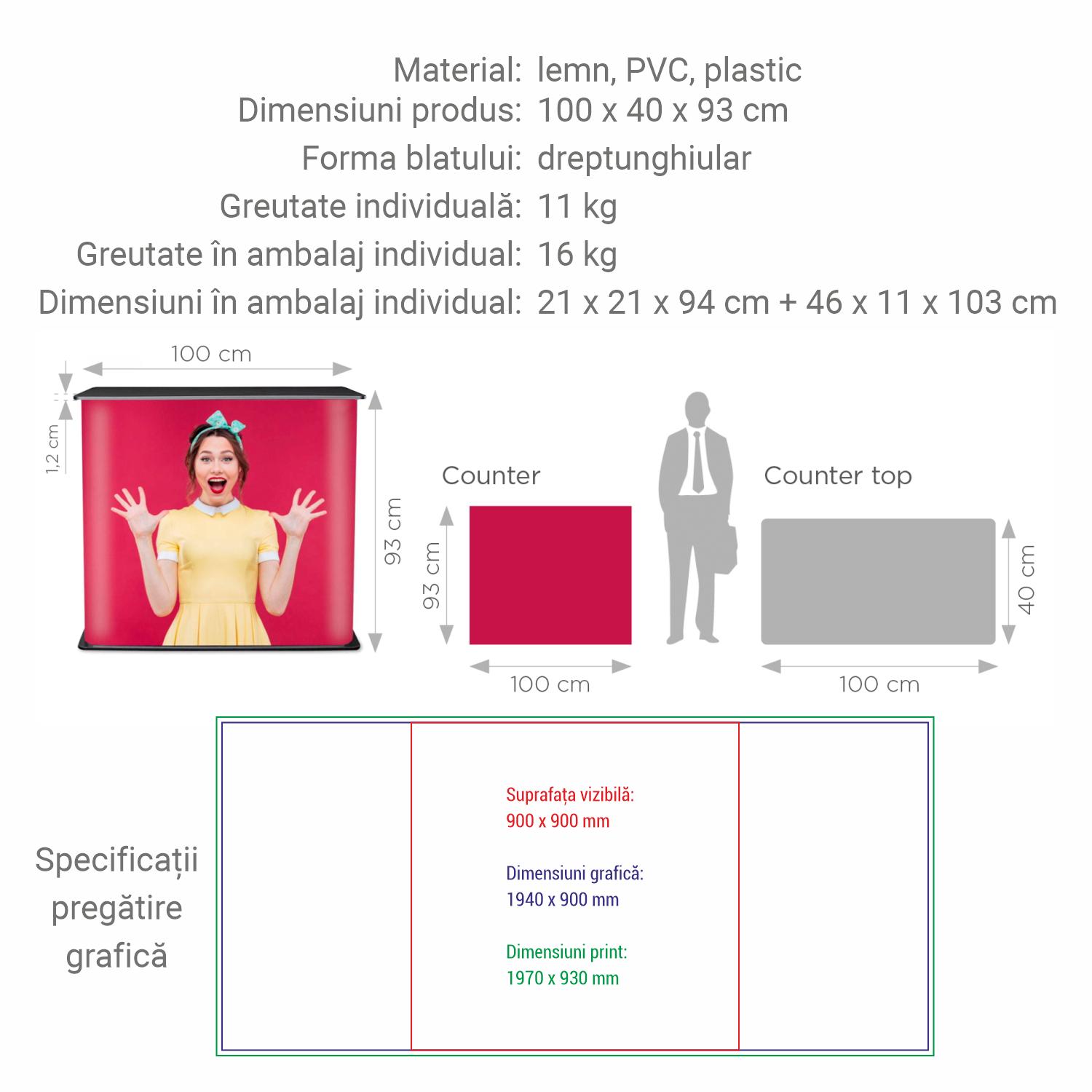 Material: lemn, PVC, plastic
Dimensiuni produs: 100 x 40 x 93 cm
Forma blatului: dreptunghiular
Greutate individuală: 11 kg
Greutate în ambalaj individual: 16 kg
Dimensiuni în ambalaj individual: 21 x 21 x 94 cm + 46 x 11 x 103 cm

100 cm
1,2 cm
93 cm

Counter
93 cm
100 cm

Counter top
40 cm
100 cm

Specificații pregătire grafică

Suprafața vizibilă:
900 x 900 mm

Dimensiuni grafică:
1940 x 900 mm

Dimensiuni print:
1970 x 930 mm